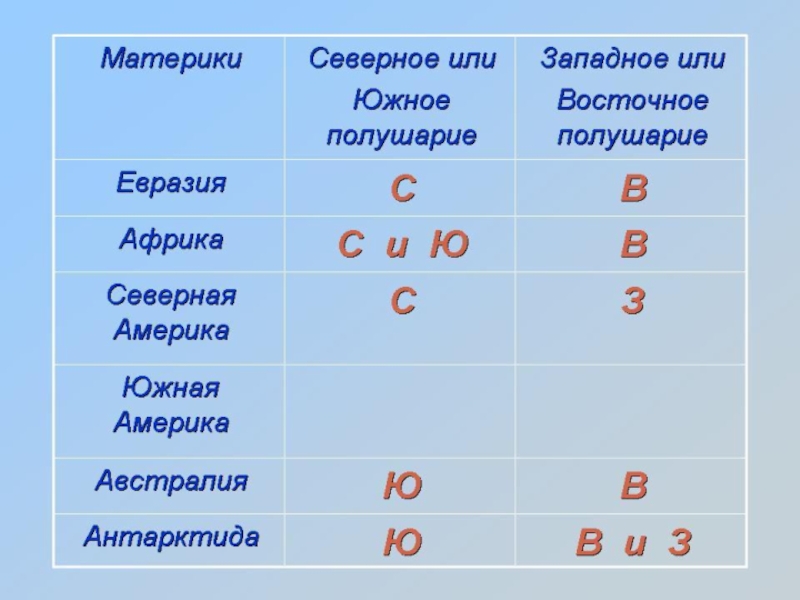 | Материки | Северное или Южное полушарие | Западное или Восточное полушарие |
|---|---|---|
| Евразия | С | В |
| Африка | С и Ю | В |
| Северная Америка | С | З |
| Южная Америка | | |
| Австралия | Ю | В |
| Антарктида | Ю | В и З |